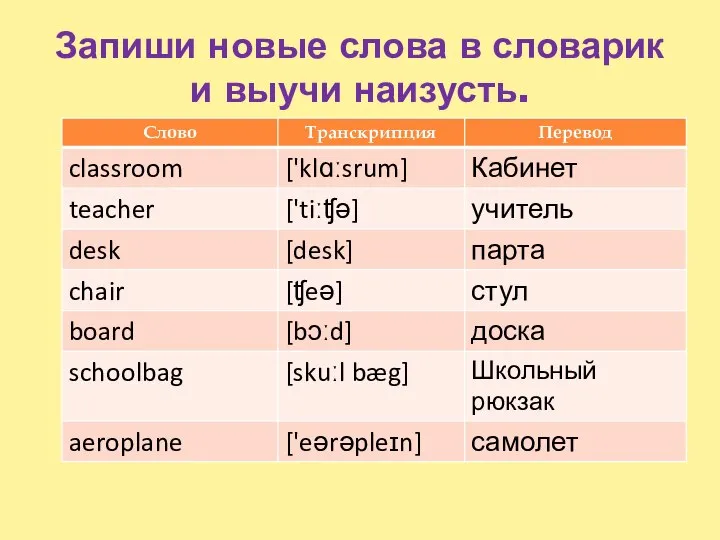 Запиши новые слова в словарик и выучи наизусть.

| Слово | Транскрипция | Перевод |
|---|---|---|
| classroom | ['klɑːsrum] | Кабинет |
| teacher | ['tiːʧə] | учитель |
| desk | [desk] | парта |
| chair | [ʧeə] | стул |
| board | [bɔːd] | доска |
| schoolbag | [skuːl bæg] | Школьный рюкзак |
| aeroplane | ['eərəpleɪn] | самолет |